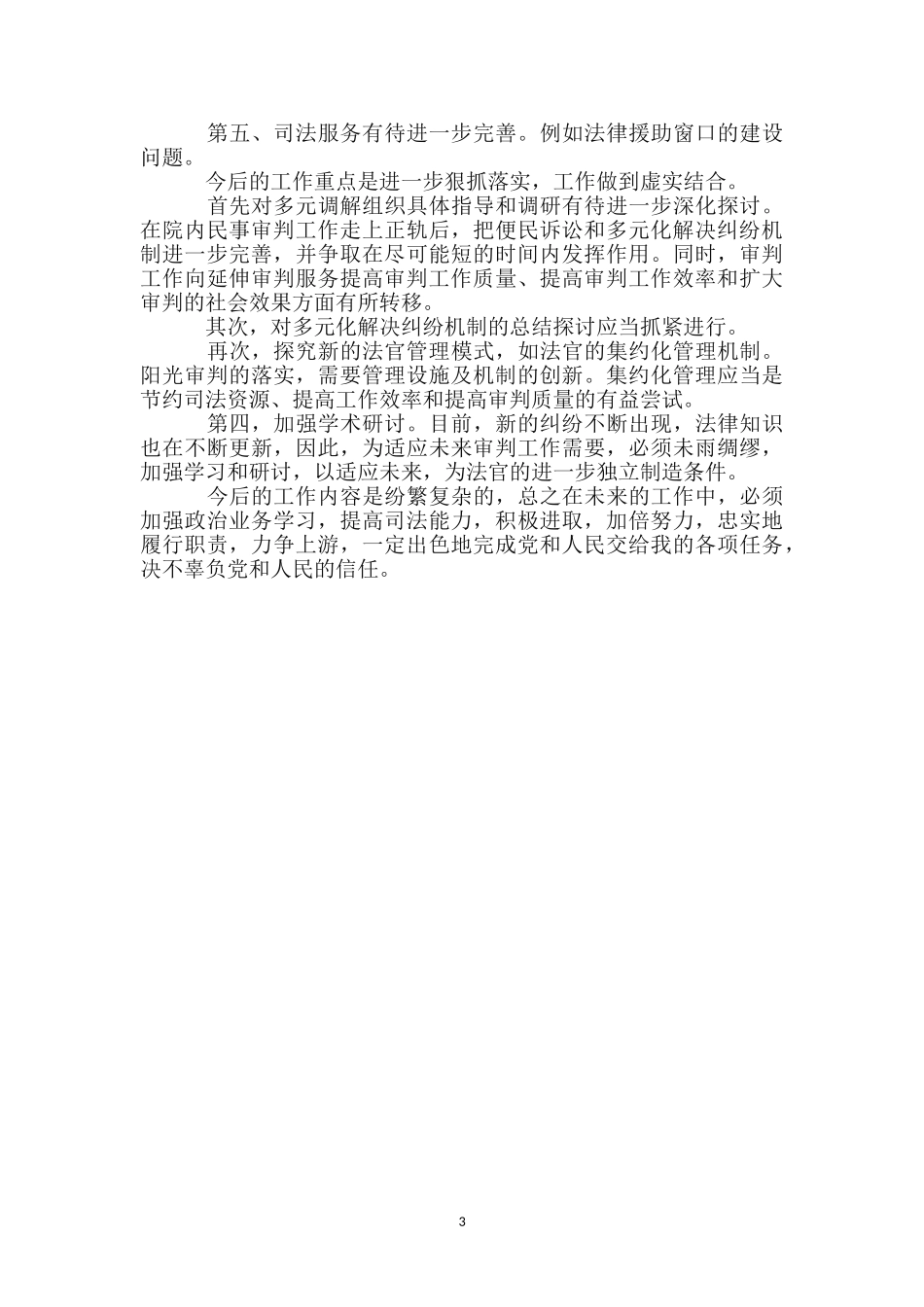 第五、司法服务有待进一步完善。例如法律援助窗口的建设问题。

今后的工作重点是进一步狠抓落实，工作做到虚实结合。

首先对多元调解组织具体指导和调研有待进一步深化探讨。在院内民事审判工作走上正轨后，把便民诉讼和多元化解决纠纷机制进一步完善，并争取在尽可能短的时间内发挥作用。同时，审判工作向延伸审判服务提高审判工作质量、提高审判工作效率和扩大审判的社会效果方面有所转移。

其次，对多元化解决纠纷机制的总结探讨应当抓紧进行。

再次，探究新的法官管理模式，如法官的集约化管理机制。阳光审判的落实，需要管理设施及机制的创新。集约化管理应当是节约司法资源、提高工作效率和提高审判质量的有益尝试。

第四，加强学术研讨。目前，新的纠纷不断出现，法律知识也在不断更新，因此，为适应未来审判工作需要，必须未雨绸缪，加强学习和研讨，以适应未来，为法官的进一步独立制造条件。

今后的工作内容是纷繁复杂的，总之在未来的工作中，必须加强政治业务学习，提高司法能力，积极进取，加倍努力，忠实地履行职责，力争上游，一定出色地完成党和人民交给我的各项任务，决不辜负党和人民的信任。

3